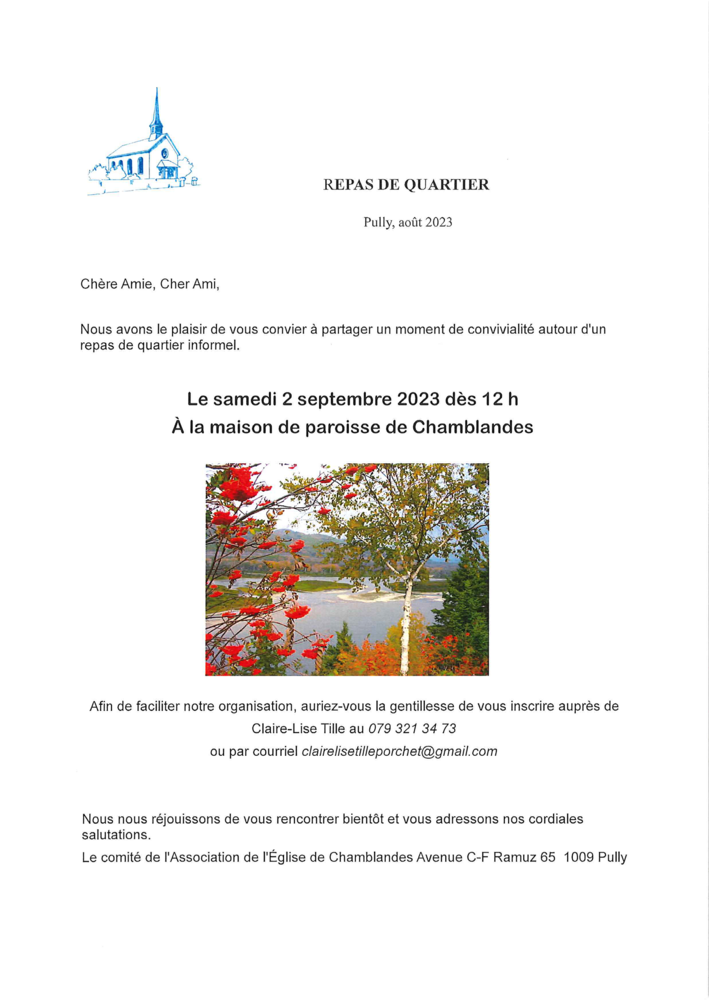 REPAS DE QUARTIER

Pully, août 2023

Chère Amie, Cher Ami,

Nous avons le plaisir de vous convier à partager un moment de convivialité autour d'un repas de quartier informel.

Le samedi 2 septembre 2023 dès 12 h
À la maison de paroisse de Chamblandes

Afin de faciliter notre organisation, auriez-vous la gentillesse de vous inscrire auprès de Claire-Lise Tille au 079 321 34 73
ou par courriel clairelisetilleporchet@gmail.com

Nous nous réjouissons de vous rencontrer bientôt et vous adressons nos cordiales salutations.

Le comité de l'Association de l'Église de Chamblandes Avenue C-F Ramuz 65 1009 Pully